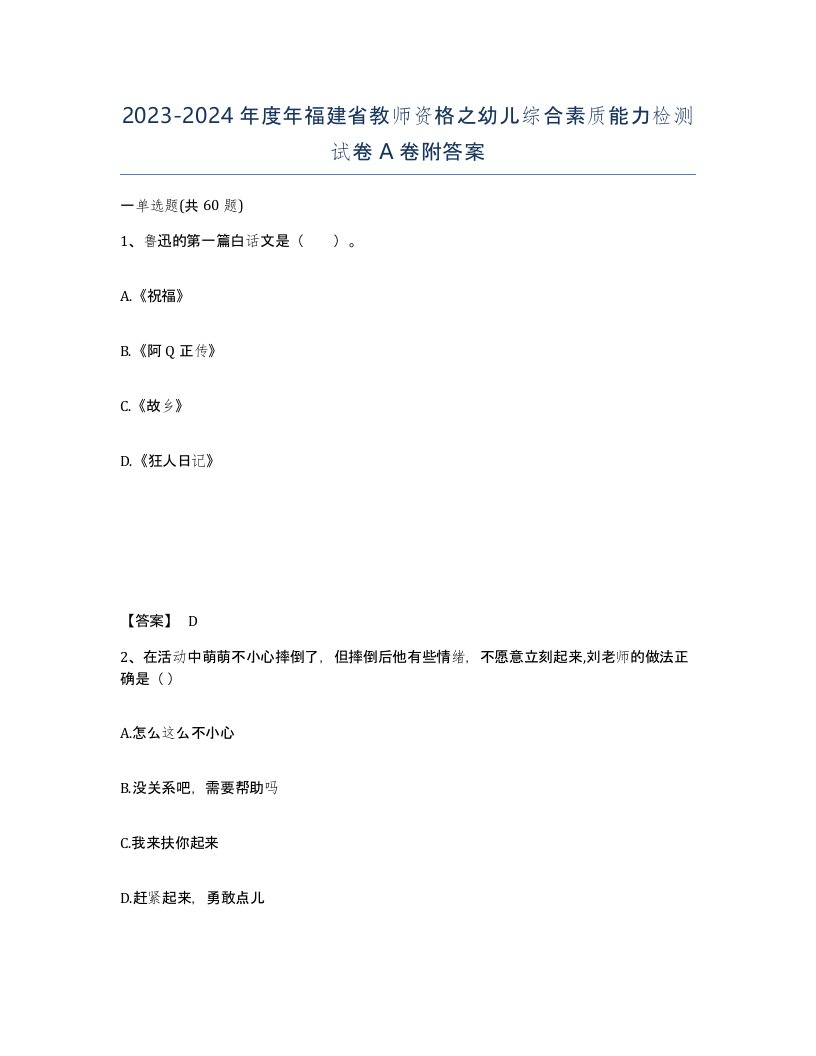 2023-2024年度年福建省教师资格之幼儿综合素质能力检测试卷A卷附答案

一单选题(共60题)

1、鲁迅的第一篇白话文是（　）。

A.《祝福》

B.《阿Q正传》

C.《故乡》

D.《狂人日记》

【答案】 D

2、在活动中萌萌不小心摔倒了，但摔倒后他有些情绪，不愿意立刻起来,刘老师的做法正确是（）

A.怎么这么不小心

B.没关系吧，需要帮助吗

C.我来扶你起来

D.赶紧起来，勇敢点儿